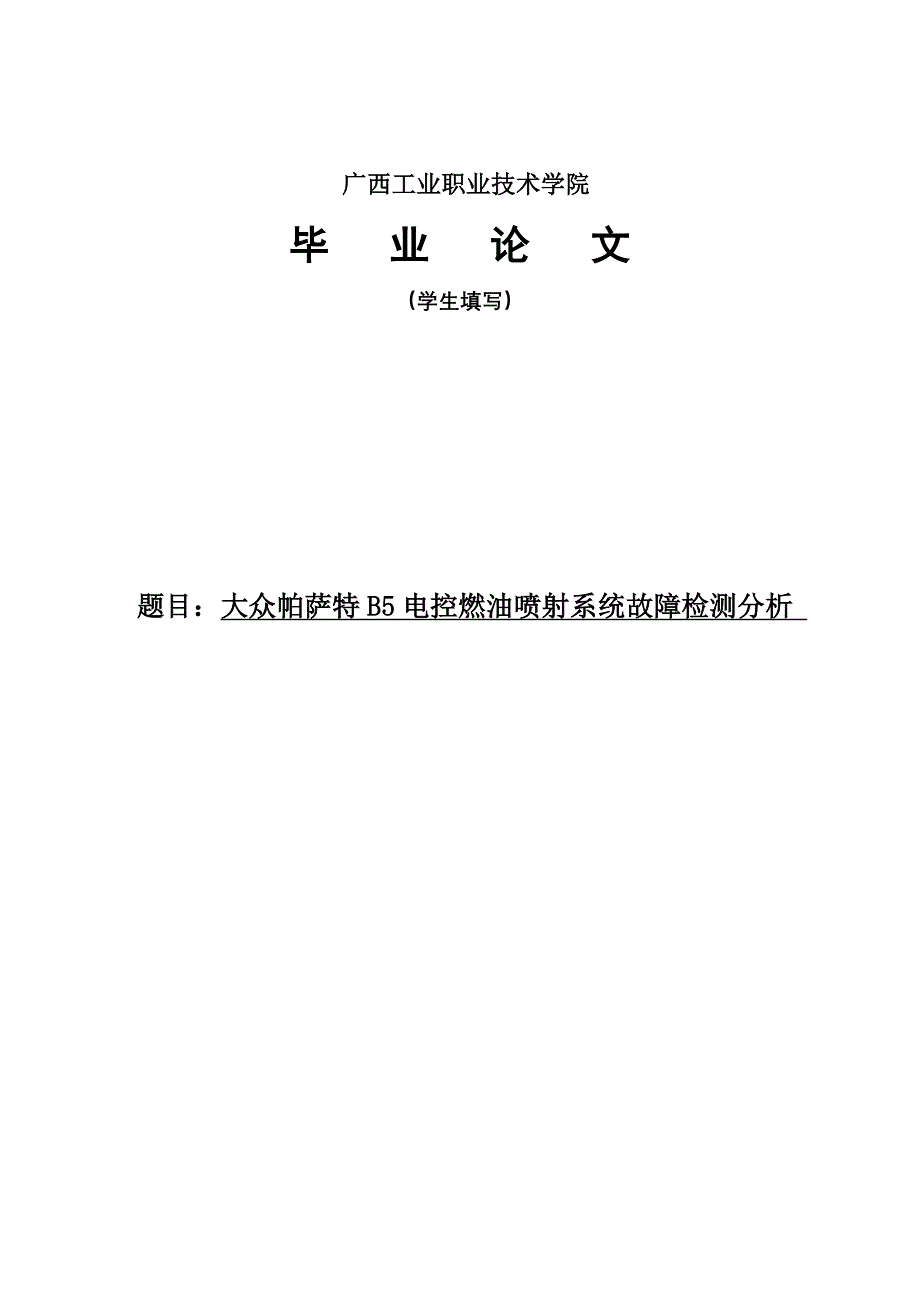 广西工业职业技术学院

毕　业　论　文

（学生填写）

题目：大众帕萨特 B5 电控燃油喷射系统故障检测分析